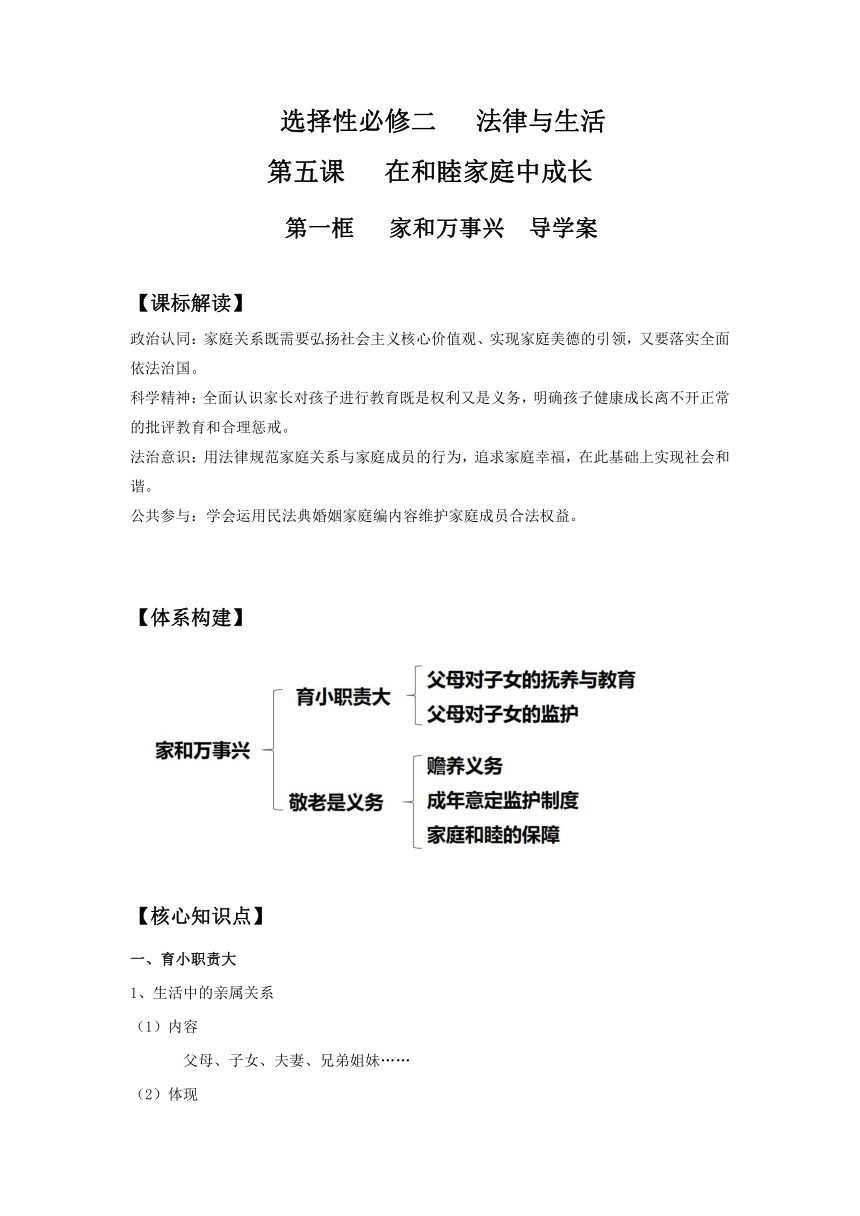 选择性必修二　法律与生活

第五课　在和睦家庭中成长

第一框　家和万事兴　导学案

【课标解读】

政治认同：家庭关系既需要弘扬社会主义核心价值观、实现家庭美德的引领，又要落实全面依法治国。

科学精神：全面认识家长对孩子进行教育既是权利又是义务，明确孩子健康成长离不开正常的批评教育和合理惩戒。

法治意识：用法律规范家庭关系与家庭成员的行为，追求家庭幸福，在此基础上实现社会和谐。

公共参与：学会运用民法典婚姻家庭编内容维护家庭成员合法权益。

【体系构建】

家和万事兴

育小职责大

父母对子女的抚养与教育

父母对子女的监护

敬老是义务

赡养义务

成年意定监护制度

家庭和睦的保障

【核心知识点】

一、育小职责大

1、生活中的亲属关系

（1）内容

父母、子女、夫妻、兄弟姐妹……

（2）体现